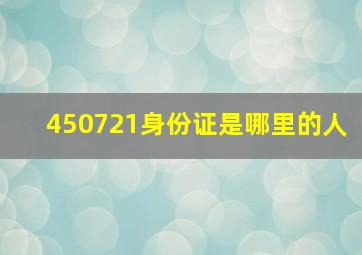 450721身份证是哪里的人